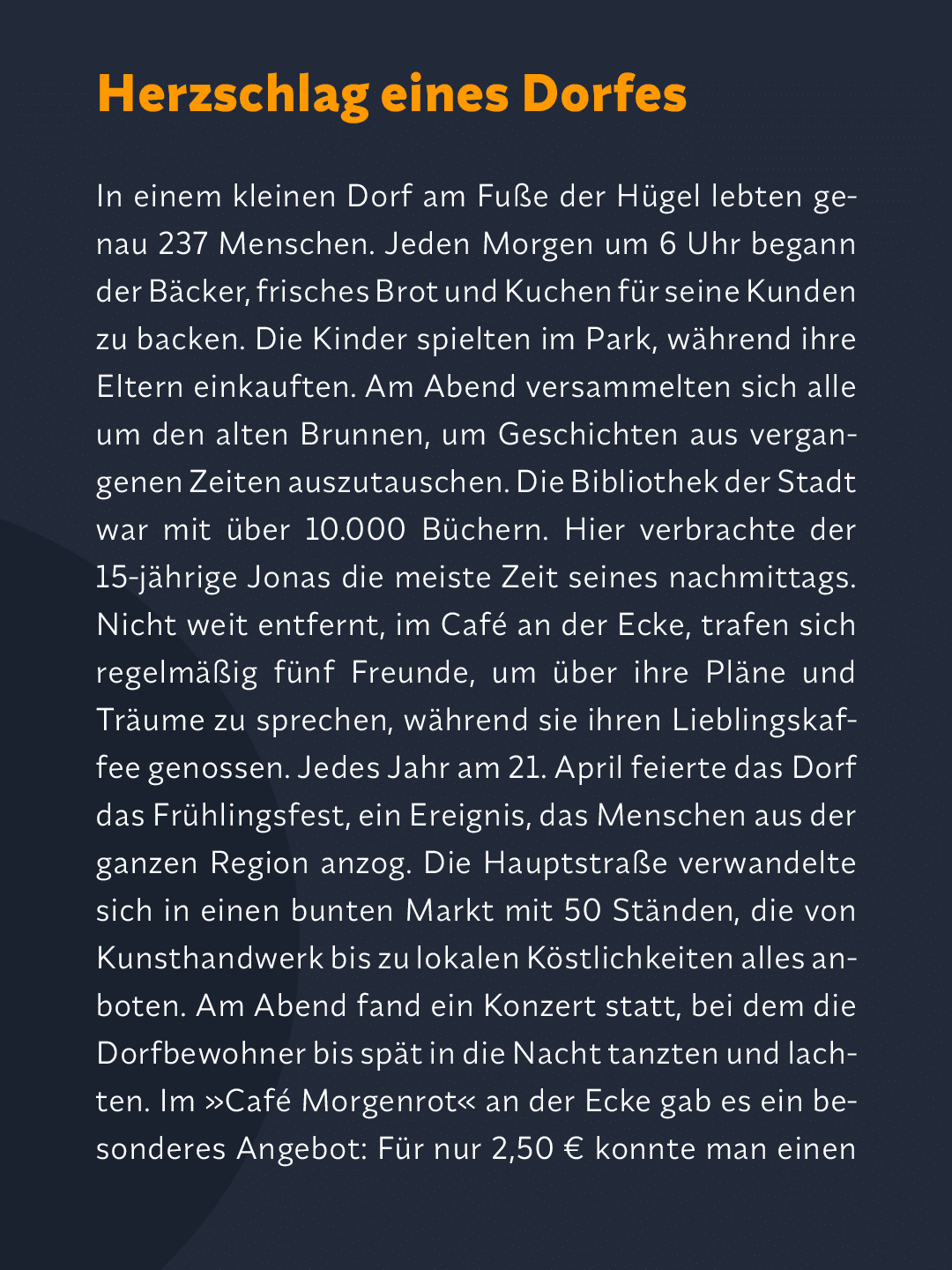 Herzschlag eines Dorfes

In einem kleinen Dorf am Fuße der Hügel lebten genau 237 Menschen. Jeden Morgen um 6 Uhr begann der Bäcker, frisches Brot und Kuchen für seine Kunden zu backen. Die Kinder spielten im Park, während ihre Eltern einkauften. Am Abend versammelten sich alle um den alten Brunnen, um Geschichten aus vergangenen Zeiten auszutauschen. Die Bibliothek der Stadt war mit über 10.000 Büchern. Hier verbrachte der 15-jährige Jonas die meiste Zeit seines nachmittags. Nicht weit entfernt, im Café an der Ecke, trafen sich regelmäßig fünf Freunde, um über ihre Pläne und Träume zu sprechen, während sie ihren Lieblingskaffee genossen. Jedes Jahr am 21. April feierte das Dorf das Frühlingsfest, ein Ereignis, das Menschen aus der ganzen Region anzog. Die Hauptstraße verwandelte sich in einen bunten Markt mit 50 Ständen, die von Kunsthandwerk bis zu lokalen Köstlichkeiten alles anboten. Am Abend fand ein Konzert statt, bei dem die Dorfbewohner bis spät in die Nacht tanzten und lachten. Im »Café Morgenrot« an der Ecke gab es ein besonderes Angebot: Für nur 2,50 € konnte man einen